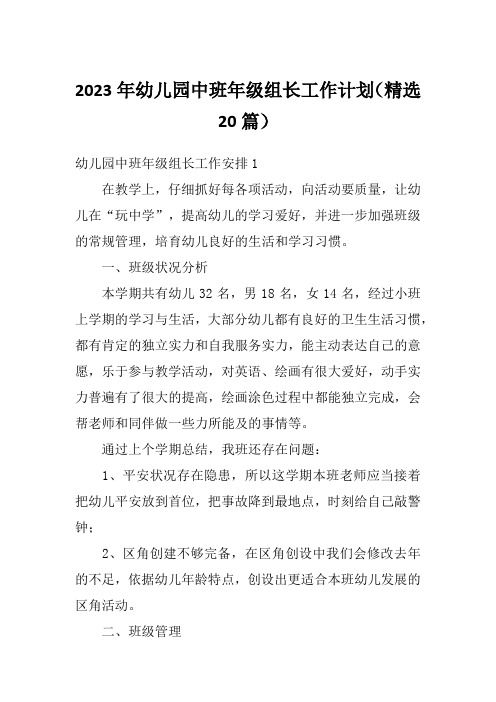 2023年幼儿园中班年级组长工作计划(精选20篇)

幼儿园中班年级组长工作安排1

在教学上，仔细抓好每各项活动，向活动要质量，让幼儿在“玩中学”，提高幼儿的学习爱好，并进一步加强班级的常规管理，培育幼儿良好的生活和学习习惯。

一、班级状况分析

本学期共有幼儿32名，男18名，女14名，经过小班上学期的学习与生活，大部分幼儿都有良好的卫生生活习惯，都有肯定的独立实力和自我服务实力，能主动表达自己的意愿，乐于参与教学活动，对英语、绘画有很大爱好，动手实力普遍有了很大的提高，绘画涂色过程中都能独立完成，会帮老师和同伴做一些力所能及的事情等。

通过上个学期总结，我班还存在问题：

1、平安状况存在隐患，所以这学期本班老师应当接着把幼儿平安放到首位，把事故降到最地点，时刻给自己敲警钟；

2、区角创建不够完备，在区角创设中我们会修改去年的不足，依据幼儿年龄特点，创设出更适合本班幼儿发展的区角活动。

二、班级管理